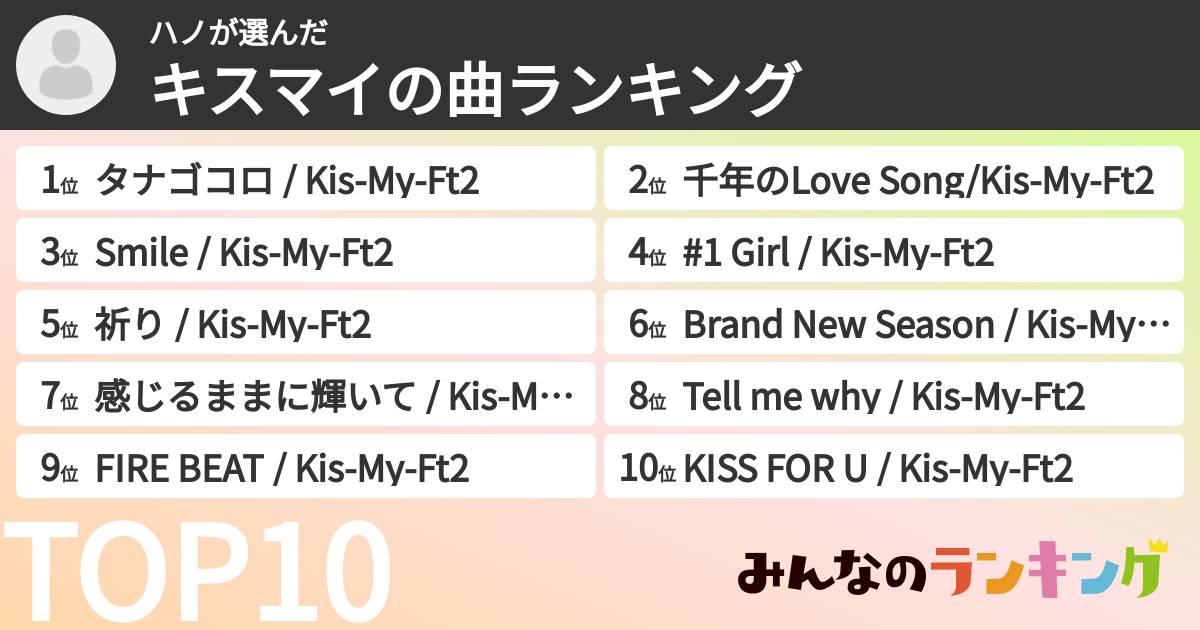 ハノが選んだ
キスマイの曲ランキング

1位 タナゴコロ / Kis-My-Ft2
2位 千年のLove Song/Kis-My-Ft2
3位 Smile / Kis-My-Ft2
4位 #1 Girl / Kis-My-Ft2
5位 祈り / Kis-My-Ft2
6位 Brand New Season / Kis-My…
7位 感じるままに輝いて / Kis-M…
8位 Tell me why / Kis-My-Ft2
9位 FIRE BEAT / Kis-My-Ft2
10位 KISS FOR U / Kis-My-Ft2

TOP10

みんなのランキング